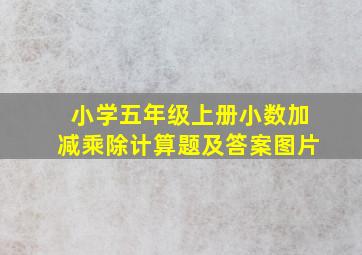 小学五年级上册小数加减乘除计算题及答案图片